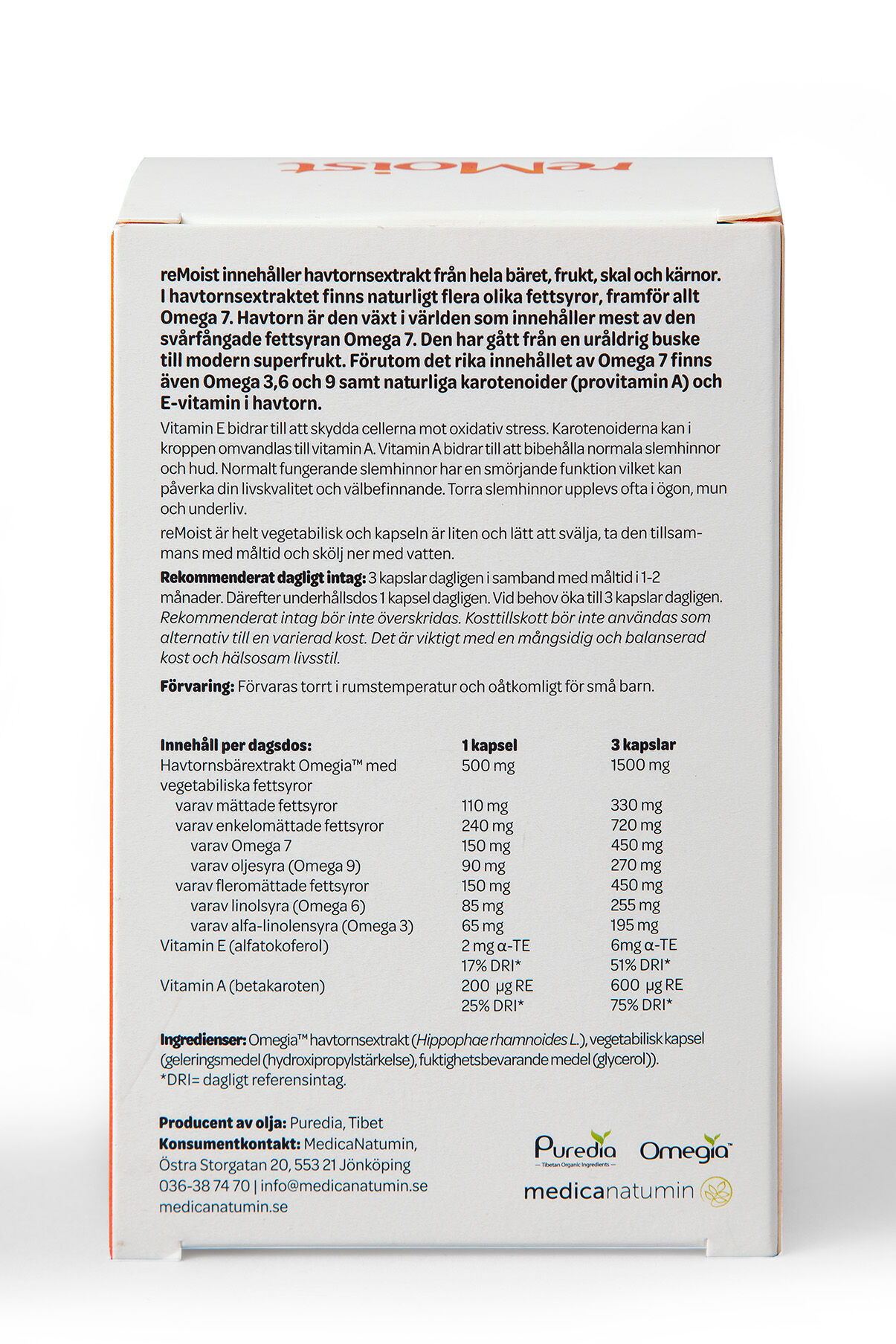 reMoist

reMoist innehåller havtornsextrakt från hela bäret, frukt, skal och kärnor. I havtornsextraktet finns naturligt flera olika fettsyror, framför allt Omega 7. Havtorn är den växt i världen som innehåller mest av den svårfångade fettsyran Omega 7. Den har gått från en uråldrig buske till modern superfrukt. Förutom det rika innehållet av Omega 7 finns även Omega 3,6 och 9 samt naturliga karotenoider (provitamin A) och E-vitamin i havtorn.

Vitamin E bidrar till att skydda cellerna mot oxidativ stress. Karotenoiderna kan i kroppen omvandlas till vitamin A. Vitamin A bidrar till att bibehålla normala slemhinnor och hud. Normalt fungerande slemhinnor har en smörjande funktion vilket kan påverka din livskvalitet och välbefinnande. Torra slemhinnor upplevs ofta i ögon, mun och underliv.

reMoist är helt vegetabilisk och kapseln är liten och lätt att svälja, ta den tillsammans med måltid och skölj ner med vatten.

Rekommenderat dagligt intag: 3 kapslar dagligen i samband med måltid i 1-2 månader. Därefter underhållsdos 1 kapsel dagligen. Vid behov öka till 3 kapslar dagligen. Rekommenderat intag bör inte överskridas. Kosttillskott bör inte användas som alternativ till en varierad kost. Det är viktigt med en mångsidig och balanserad kost och hälsosam livsstil.

Förvaring: Förvaras torrt i rumstemperatur och oåtkomligt för små barn.

| Innehåll per dagsdos: | 1 kapsel | 3 kapslar |
|---|---|---|
| Havtornsbärextrakt Omegia™ med vegetabiliska fettsyror | 500 mg | 1500 mg |
| varav mättade fettsyror | 110 mg | 330 mg |
| varav enkelomättade fettsyror | 240 mg | 720 mg |
| varav Omega 7 | 150 mg | 450 mg |
| varav oljesyra (Omega 9) | 90 mg | 270 mg |
| varav fleromättade fettsyror | 150 mg | 450 mg |
| varav linolsyra (Omega 6) | 85 mg | 255 mg |
| varav alfa-linolensyra (Omega 3) | 65 mg | 195 mg |
| Vitamin E (alfatokoferol) | 2 mg α-TE 17% DRI* | 6mg α-TE 51% DRI* |
| Vitamin A (betakaroten) | 200 µg RE 25% DRI* | 600 µg RE 75% DRI* |

Ingredienser: Omegia™ havtornsextrakt (Hippophae rhamnoides L.), vegetabilisk kapsel (geleringsmedel (hydroxipropylstärkelse), fuktighetsbevarande medel (glycerol)).
*DRI= dagligt referensintag.

Producent av olja: Puredia, Tibet
Konsumentkontakt: MedicaNatumin, Östra Storgatan 20, 553 21 Jönköping
036-38 74 70 | info@medicanatumin.se
medicanatumin.se

Puredia
Tibetan Organic Ingredients
Omegia™
medicanatumin